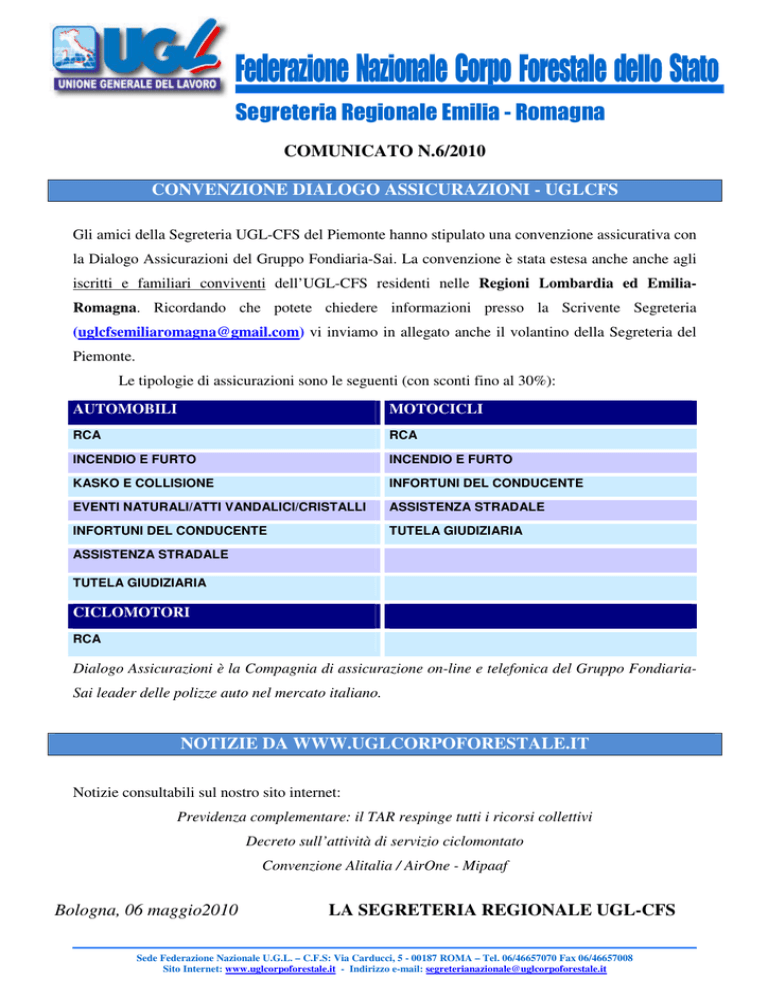 UGL
UNIONE GENERALE DEL LAVORO

Federazione Nazionale Corpo Forestale dello Stato

Segreteria Regionale Emilia - Romagna

COMUNICATO N.6/2010

CONVENZIONE DIALOGO ASSICURAZIONI - UGLCFS

Gli amici della Segreteria UGL-CFS del Piemonte hanno stipulato una convenzione assicurativa con la Dialogo Assicurazioni del Gruppo Fondiaria-Sai. La convenzione è stata estesa anche anche agli iscritti e familiari conviventi dell'UGL-CFS residenti nelle Regioni Lombardia ed Emilia-Romagna. Ricordando che potete chiedere informazioni presso la Scrivente Segreteria (uglcfsemiliaromagna@gmail.com) vi inviamo in allegato anche il volantino della Segreteria del Piemonte.

Le tipologie di assicurazioni sono le seguenti (con sconti fino al 30%):

| AUTOMOBILI | MOTOCICLI |
|---|---|
| RCA | RCA |
| INCENDIO E FURTO | INCENDIO E FURTO |
| KASKO E COLLISIONE | INFORTUNI DEL CONDUCENTE |
| EVENTI NATURALI/ATTI VANDALICI/CRISTALLI | ASSISTENZA STRADALE |
| INFORTUNI DEL CONDUCENTE | TUTELA GIUDIZIARIA |
| ASSISTENZA STRADALE | |
| TUTELA GIUDIZIARIA | |
| CICLOMOTORI | |
| RCA | |

Dialogo Assicurazioni è la Compagnia di assicurazione on-line e telefonica del Gruppo Fondiaria-Sai leader delle polizze auto nel mercato italiano.

NOTIZIE DA WWW.UGLCORPOFORESTALE.IT

Notizie consultabili sul nostro sito internet:

Previdenza complementare: il TAR respinge tutti i ricorsi collettivi

Decreto sull'attività di servizio ciclomontato

Convenzione Alitalia / AirOne - Mipaaf

Bologna, 06 maggio2010

LA SEGRETERIA REGIONALE UGL-CFS

Sede Federazione Nazionale U.G.L. – C.F.S: Via Carducci, 5 - 00187 ROMA – Tel. 06/46657070 Fax 06/46657008
Sito Internet: www.uglcorpoforestale.it - Indirizzo e-mail: segreterianazionale@uglcorpoforestale.it